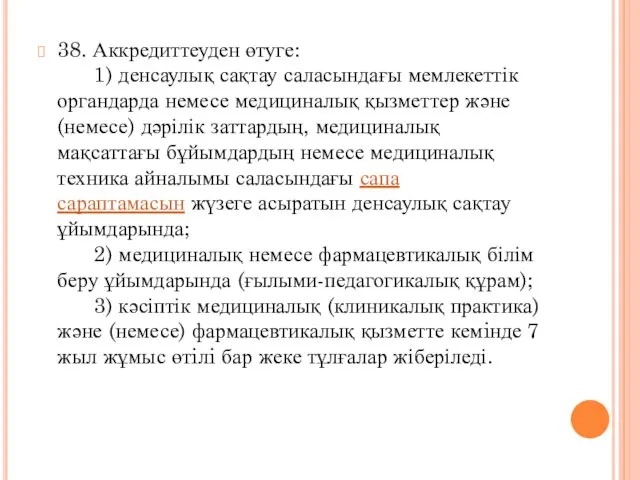 38. Аккредиттеуден өтуге:

1) денсаулық сақтау саласындағы мемлекеттік органдарда немесе медициналық қызметтер және (немесе) дәрілік заттардың, медициналық мақсаттағы бұйымдардың немесе медициналық техника айналымы саласындағы сапа сараптамасын жүзеге асыратын денсаулық сақтау ұйымдарында;

2) медициналық немесе фармацевтикалық білім беру ұйымдарында (ғылыми-педагогикалық құрам);

3) кәсіптік медициналық (клиникалық практика) және (немесе) фармацевтикалық қызметте кемінде 7 жыл жұмыс өтілі бар жеке тұлғалар жіберіледі.